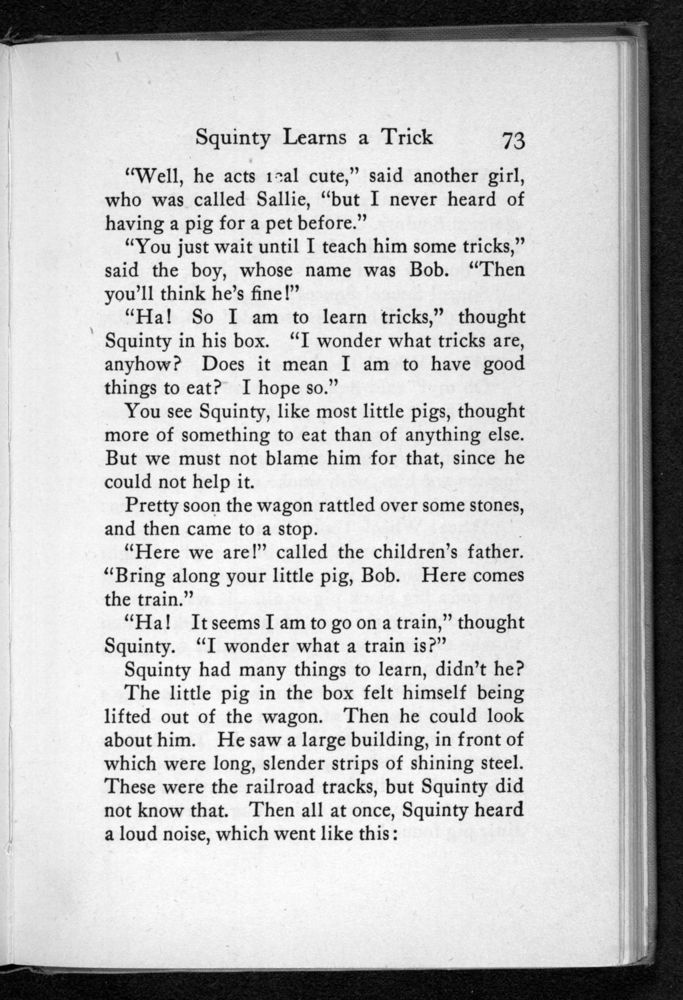 Squinty Learns a Trick 73

"Well, he acts real cute," said another girl, who was called Sallie, "but I never heard of having a pig for a pet before."

"You just wait until I teach him some tricks," said the boy, whose name was Bob. "Then you'll think he's fine!"

"Ha! So I am to learn tricks," thought Squinty in his box. "I wonder what tricks are, anyhow? Does it mean I am to have good things to eat? I hope so."

You see Squinty, like most little pigs, thought more of something to eat than of anything else. But we must not blame him for that, since he could not help it.

Pretty soon the wagon rattled over some stones, and then came to a stop.

"Here we are!" called the children's father. "Bring along your little pig, Bob. Here comes the train."

"Ha! It seems I am to go on a train," thought Squinty. "I wonder what a train is?"

Squinty had many things to learn, didn't he?

The little pig in the box felt himself being lifted out of the wagon. Then he could look about him. He saw a large building, in front of which were long, slender strips of shining steel. These were the railroad tracks, but Squinty did not know that. Then all at once, Squinty heard a loud noise, which went like this: